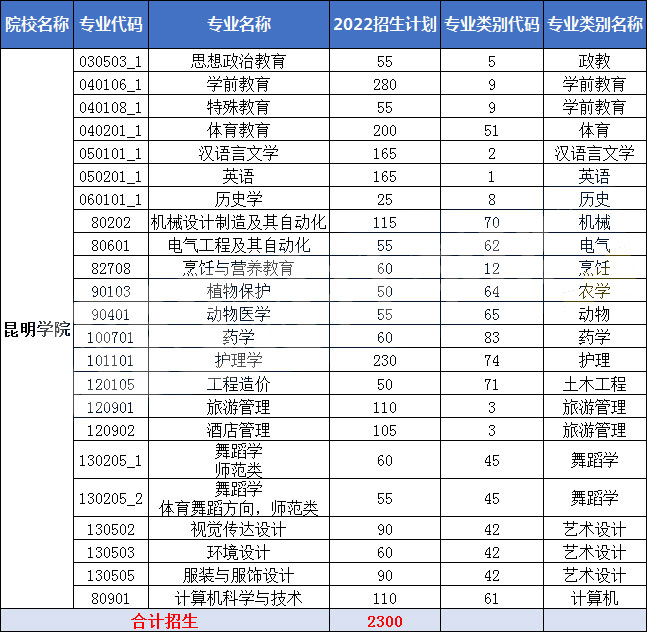 | 院校名称 | 专业代码 | 专业名称 | 2022招生计划 | 专业类别代码 | 专业类别名称 |
|---|---|---|---|---|---|
| 昆明学院 | 030503_1 | 思想政治教育 | 55 | 5 | 政教 |
| | 040106_1 | 学前教育 | 280 | 9 | 学前教育 |
| | 040108_1 | 特殊教育 | 55 | 9 | 学前教育 |
| | 040201_1 | 体育教育 | 200 | 51 | 体育 |
| | 050101_1 | 汉语言文学 | 165 | 2 | 汉语言文学 |
| | 050201_1 | 英语 | 165 | 1 | 英语 |
| | 060101_1 | 历史学 | 25 | 8 | 历史 |
| | 80202 | 机械设计制造及其自动化 | 115 | 70 | 机械 |
| | 80601 | 电气工程及其自动化 | 55 | 62 | 电气 |
| | 82708 | 烹饪与营养教育 | 60 | 12 | 烹饪 |
| | 90103 | 植物保护 | 50 | 64 | 农学 |
| | 90401 | 动物医学 | 55 | 65 | 动物 |
| | 100701 | 药学 | 60 | 83 | 药学 |
| | 101101 | 护理学 | 230 | 74 | 护理 |
| | 120105 | 工程造价 | 50 | 71 | 土木工程 |
| | 120901 | 旅游管理 | 110 | 3 | 旅游管理 |
| | 120902 | 酒店管理 | 105 | 3 | 旅游管理 |
| | 130205_1 | 舞蹈学 师范类 | 60 | 45 | 舞蹈学 |
| | 130205_2 | 舞蹈学 体育舞蹈方向，师范类 | 55 | 45 | 舞蹈学 |
| | 130502 | 视觉传达设计 | 90 | 42 | 艺术设计 |
| | 130503 | 环境设计 | 60 | 42 | 艺术设计 |
| | 130505 | 服装与服饰设计 | 90 | 42 | 艺术设计 |
| | 80901 | 计算机科学与技术 | 110 | 61 | 计算机 |
| 合计招生 | | | 2300 | | |